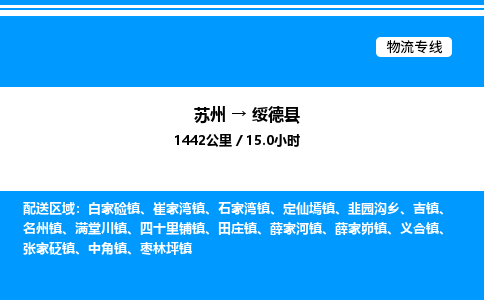 物流专线

苏州 → 绥德县

1442公里 / 15.0小时

配送区域：白家硷镇、崔家湾镇、石家湾镇、定仙墕镇、韭园沟乡、吉镇、名州镇、满堂川镇、四十里铺镇、田庄镇、薛家河镇、薛家峁镇、义合镇、张家砭镇、中角镇、枣林坪镇